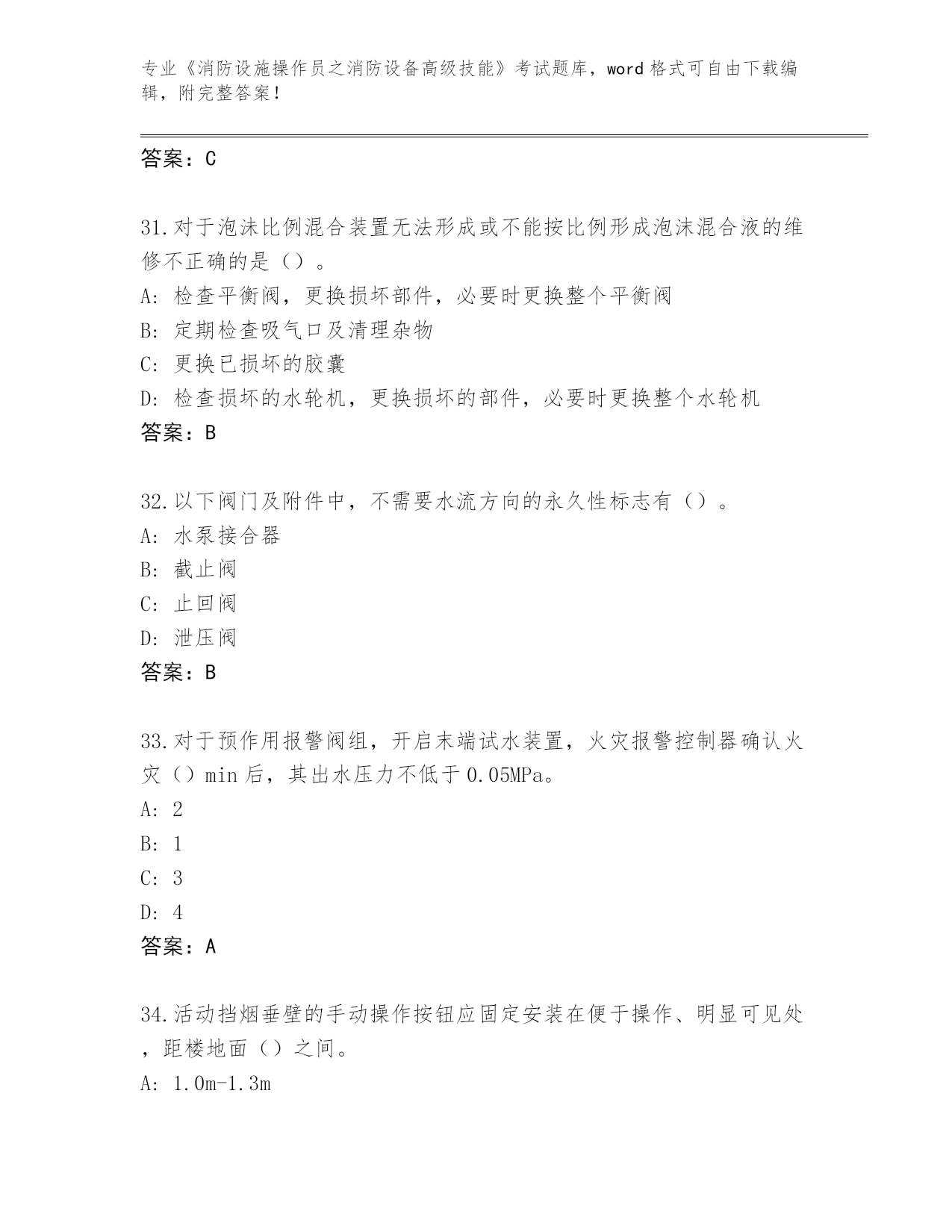 专业《消防设施操作员之消防设备高级技能》考试题库，word 格式可自由下载编辑，附完整答案！

答案：C

31.对于泡沫比例混合装置无法形成或不能按比例形成泡沫混合液的维修不正确的是（）。
A: 检查平衡阀，更换损坏部件，必要时更换整个平衡阀
B: 定期检查吸气口及清理杂物
C: 更换已损坏的胶囊
D: 检查损坏的水轮机，更换损坏的部件，必要时更换整个水轮机
答案：B

32.以下阀门及附件中，不需要水流方向的永久性标志有（）。
A: 水泵接合器
B: 截止阀
C: 止回阀
D: 泄压阀
答案：B

33.对于预作用报警阀组，开启末端试水装置，火灾报警控制器确认火灾（）min 后，其出水压力不低于 0.05MPa。
A: 2
B: 1
C: 3
D: 4
答案：A

34.活动挡烟垂壁的手动操作按钮应固定安装在便于操作、明显可见处，距楼地面（）之间。
A: 1.0m-1.3m